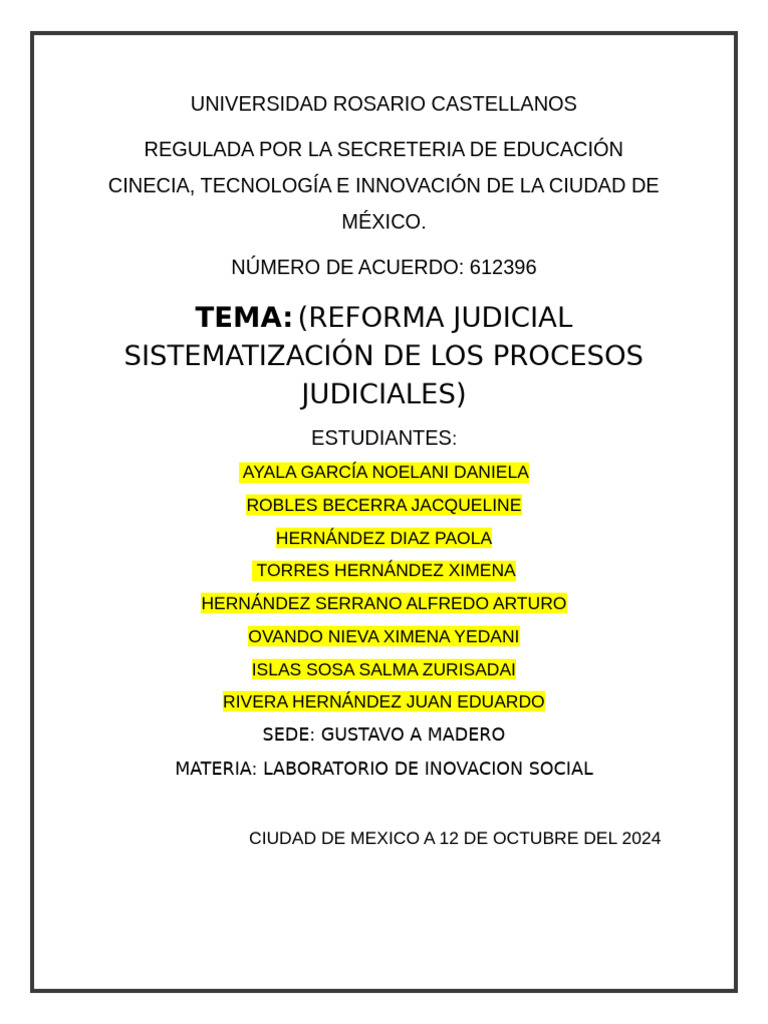 UNIVERSIDAD ROSARIO CASTELLANOS

REGULADA POR LA SECRETERIA DE EDUCACIÓN CINECIA, TECNOLOGÍA E INNOVACIÓN DE LA CIUDAD DE MÉXICO.

NÚMERO DE ACUERDO: 612396

TEMA: (REFORMA JUDICIAL SISTEMATIZACIÓN DE LOS PROCESOS JUDICIALES)

ESTUDIANTES:

AYALA GARCÍA NOELANI DANIELA

ROBLES BECERRA JACQUELINE

HERNÁNDEZ DIAZ PAOLA

TORRES HERNÁNDEZ XIMENA

HERNÁNDEZ SERRANO ALFREDO ARTURO

OVANDO NIEVA XIMENA YEDANI

ISLAS SOSA SALMA ZURISADAI

RIVERA HERNÁNDEZ JUAN EDUARDO

SEDE: GUSTAVO A MADERO

MATERIA: LABORATORIO DE INOVACION SOCIAL

CIUDAD DE MEXICO A 12 DE OCTUBRE DEL 2024